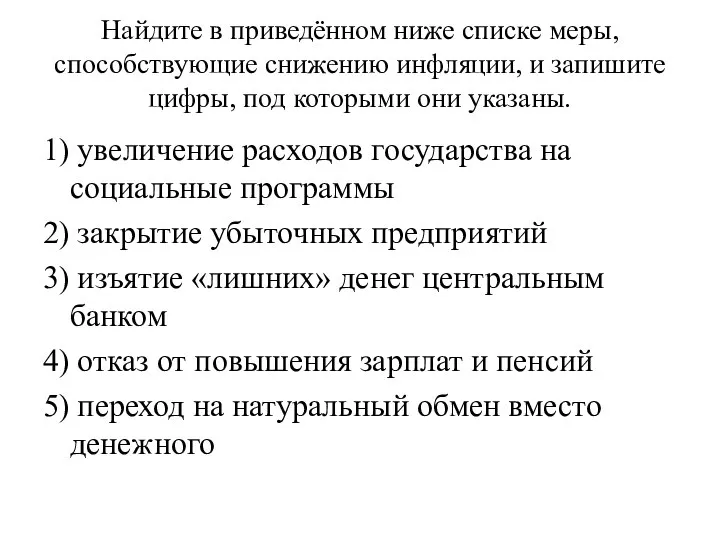 Найдите в приведённом ниже списке меры, способствующие снижению инфляции, и запишите цифры, под которыми они указаны.

1) увеличение расходов государства на социальные программы

2) закрытие убыточных предприятий

3) изъятие «лишних» денег центральным банком

4) отказ от повышения зарплат и пенсий

5) переход на натуральный обмен вместо денежного